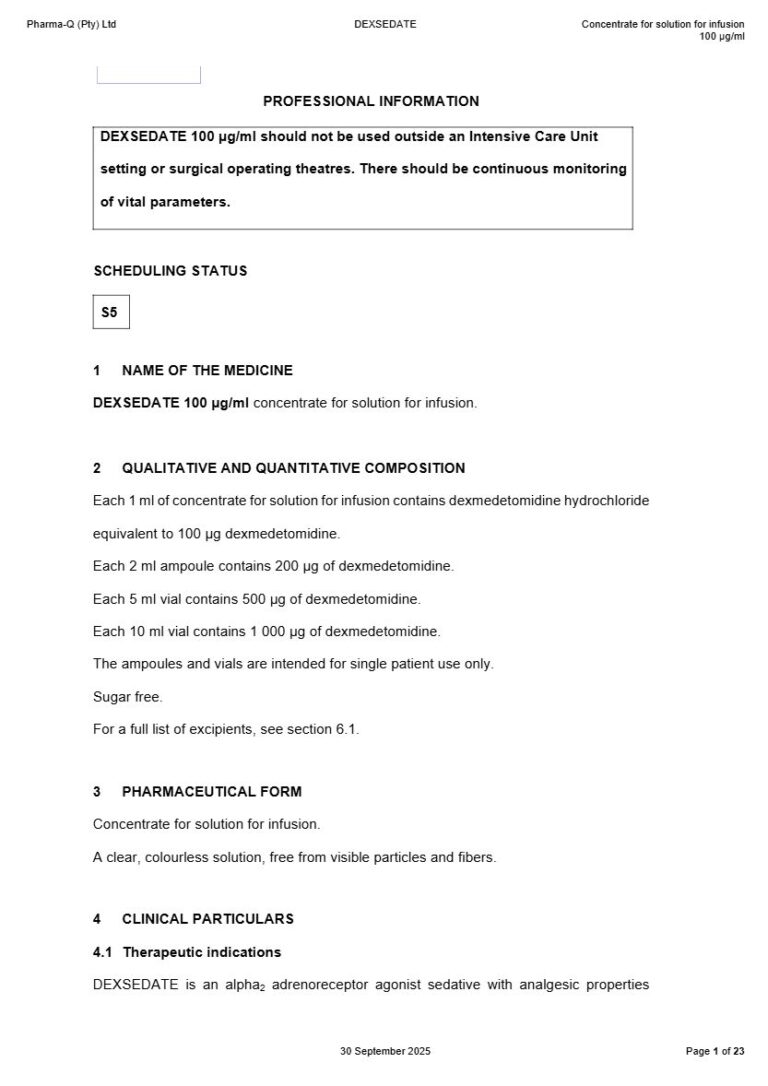 Pharma-Q (Pty) Ltd DEXSEDATE Concentrate for solution for infusion 100 µg/ml

PROFESSIONAL INFORMATION

DEXSEDATE 100 µg/ml should not be used outside an Intensive Care Unit setting or surgical operating theatres. There should be continuous monitoring of vital parameters.

SCHEDULING STATUS

S5

1 NAME OF THE MEDICINE

DEXSEDATE 100 µg/ml concentrate for solution for infusion.

2 QUALITATIVE AND QUANTITATIVE COMPOSITION

Each 1 ml of concentrate for solution for infusion contains dexmedetomidine hydrochloride equivalent to 100 µg dexmedetomidine.

Each 2 ml ampoule contains 200 µg of dexmedetomidine.

Each 5 ml vial contains 500 µg of dexmedetomidine.

Each 10 ml vial contains 1 000 µg of dexmedetomidine.

The ampoules and vials are intended for single patient use only.

Sugar free.

For a full list of excipients, see section 6.1.

3 PHARMACEUTICAL FORM

Concentrate for solution for infusion.

A clear, colourless solution, free from visible particles and fibers.

4 CLINICAL PARTICULARS

4.1 Therapeutic indications

DEXSEDATE is an alpha$_2$ adrenoreceptor agonist sedative with analgesic properties

30 September 2025 Page 1 of 23